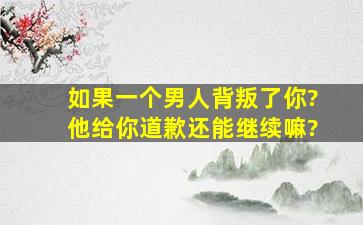 如果一个男人背叛了你?
他给你道歉还能继续嘛?